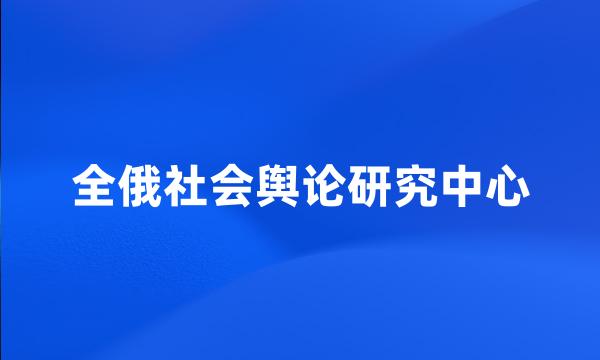 全俄社会舆论研究中心